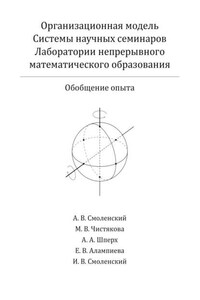 Организационная модель
Системы научных семинаров
Лаборатории непрерывного
математического образования

Обобщение опыта

А. В. Смоленский
М. В. Чистякова
А. А. Шперх
Е. В. Алампиева
И. В. Смоленский